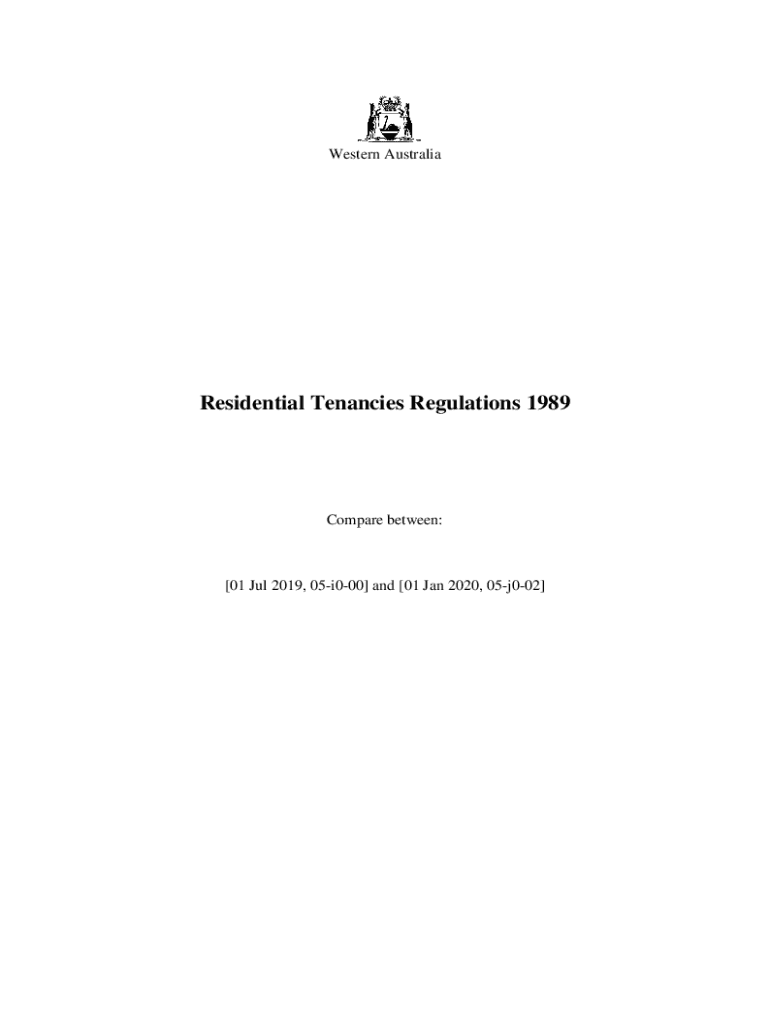 Western Australia

Residential Tenancies Regulations 1989

Compare between:

[01 Jul 2019, 05-i0-00] and [01 Jan 2020, 05-j0-02]